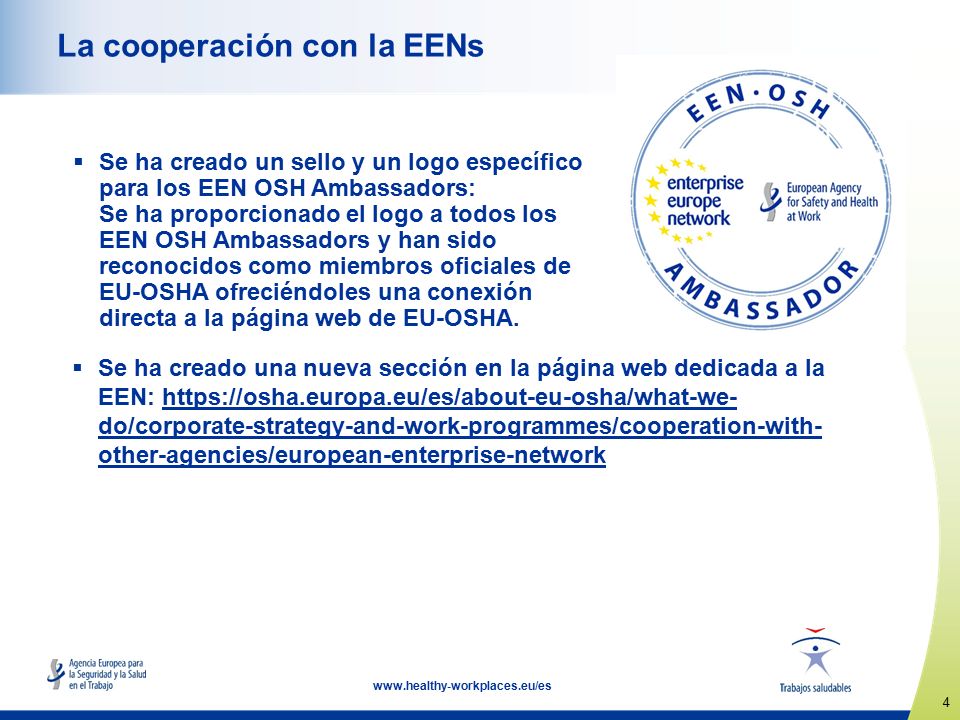 La cooperación con la EENs

▪ Se ha creado un sello y un logo específico para los EEN OSH Ambassadors: Se ha proporcionado el logo a todos los EEN OSH Ambassadors y han sido reconocidos como miembros oficiales de EU-OSHA ofreciéndoles una conexión directa a la página web de EU-OSHA.

EEN · OSH
enterprise europe network
European Agency for Safety and Health at Work
AMBASSADOR

▪ Se ha creado una nueva sección en la página web dedicada a la EEN: https://osha.europa.eu/es/about-eu-osha/what-we-do/corporate-strategy-and-work-programmes/cooperation-with-other-agencies/european-enterprise-network

Agencia Europea para la Seguridad y la Salud en el Trabajo

www.healthy-workplaces.eu/es

Trabajos saludables

4